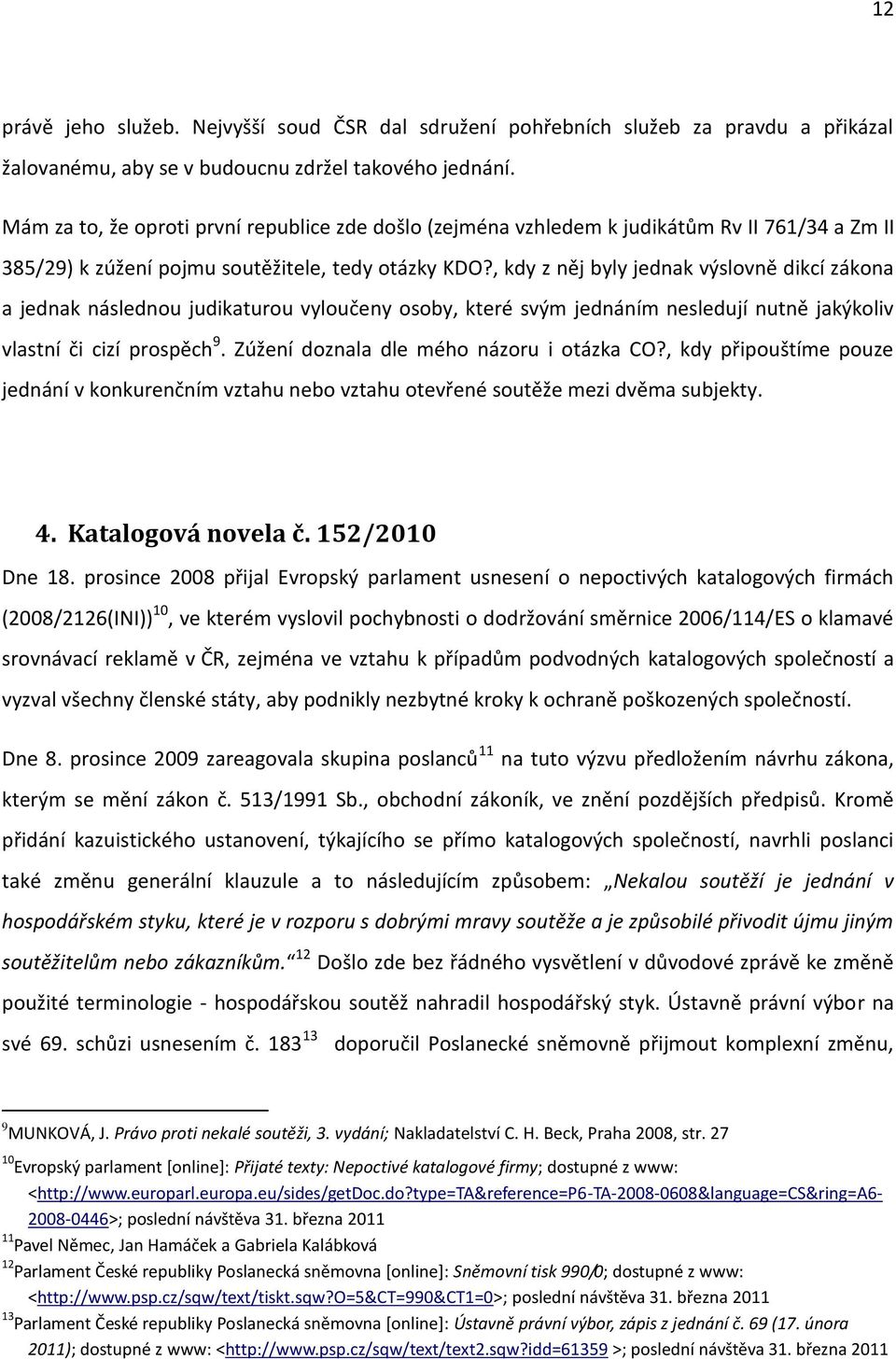 12

právě jeho služeb. Nejvyšší soud ČSR dal sdružení pohřebních služeb za pravdu a přikázal žalovanému, aby se v budoucnu zdržel takového jednání.

Mám za to, že oproti první republice zde došlo (zejména vzhledem k judikátům Rv II 761/34 a Zm II 385/29) k zúžení pojmu soutěžitele, tedy otázky KDO?, kdy z něj byly jednak výslovně dikcí zákona a jednak následnou judikaturou vyloučeny osoby, které svým jednáním nesledují nutně jakýkoliv vlastní či cizí prospěch$^{9}$. Zúžení doznala dle mého názoru i otázka CO?, kdy připouštíme pouze jednání v konkurenčním vztahu nebo vztahu otevřené soutěže mezi dvěma subjekty.

4. Katalogová novela č. 152/2010

Dne 18. prosince 2008 přijal Evropský parlament usnesení o nepoctivých katalogových firmách (2008/2126(INI))$^{10}$, ve kterém vyslovil pochybnosti o dodržování směrnice 2006/114/ES o klamavé srovnávací reklamě v ČR, zejména ve vztahu k případům podvodných katalogových společností a vyzval všechny členské státy, aby podnikly nezbytné kroky k ochraně poškozených společností.

Dne 8. prosince 2009 zareagovala skupina poslanců$^{11}$ na tuto výzvu předložením návrhu zákona, kterým se mění zákon č. 513/1991 Sb., obchodní zákoník, ve znění pozdějších předpisů. Kromě přidání kazuistického ustanovení, týkajícího se přímo katalogových společností, navrhli poslanci také změnu generální klauzule a to následujícím způsobem: „Nekalou soutěží je jednání v hospodářském styku, které je v rozporu s dobrými mravy soutěže a je způsobilé přivodit újmu jiným soutěžitelům nebo zákazníkům.“$^{12}$ Došlo zde bez řádného vysvětlení v důvodové zprávě ke změně použité terminologie - hospodářskou soutěž nahradil hospodářský styk. Ústavně právní výbor na své 69. schůzi usnesením č. 183$^{13}$ doporučil Poslanecké sněmovně přijmout komplexní změnu,

$^{9}$MUNKOVÁ, J. Právo proti nekalé soutěži, 3. vydání; Nakladatelství C. H. Beck, Praha 2008, str. 27
$^{10}$Evropský parlament [online]: Přijaté texty: Nepoctivé katalogové firmy; dostupné z www: <http://www.europarl.europa.eu/sides/getDoc.do?type=TA&reference=P6-TA-2008-0608&language=CS&ring=A6-2008-0446>; poslední návštěva 31. března 2011
$^{11}$Pavel Němec, Jan Hamáček a Gabriela Kalábková
$^{12}$Parlament České republiky Poslanecká sněmovna [online]: Sněmovní tisk 990/0; dostupné z www: <http://www.psp.cz/sqw/text/tiskt.sqw?O=5&CT=990&CT1=0>; poslední návštěva 31. března 2011
$^{13}$Parlament České republiky Poslanecká sněmovna [online]: Ústavně právní výbor, zápis z jednání č. 69 (17. února 2011); dostupné z www: <http://www.psp.cz/sqw/text/text2.sqw?idd=61359 >; poslední návštěva 31. března 2011